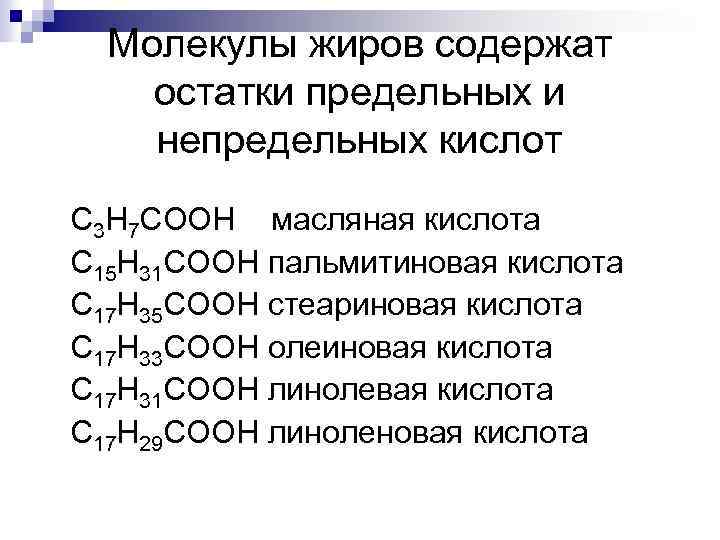 Молекулы жиров содержат остатки предельных и непредельных кислот

$C_3H_7COOH$ масляная кислота
$C_{15}H_{31}COOH$ пальмитиновая кислота
$C_{17}H_{35}COOH$ стеариновая кислота
$C_{17}H_{33}COOH$ олеиновая кислота
$C_{17}H_{31}COOH$ линолевая кислота
$C_{17}H_{29}COOH$ линоленовая кислота